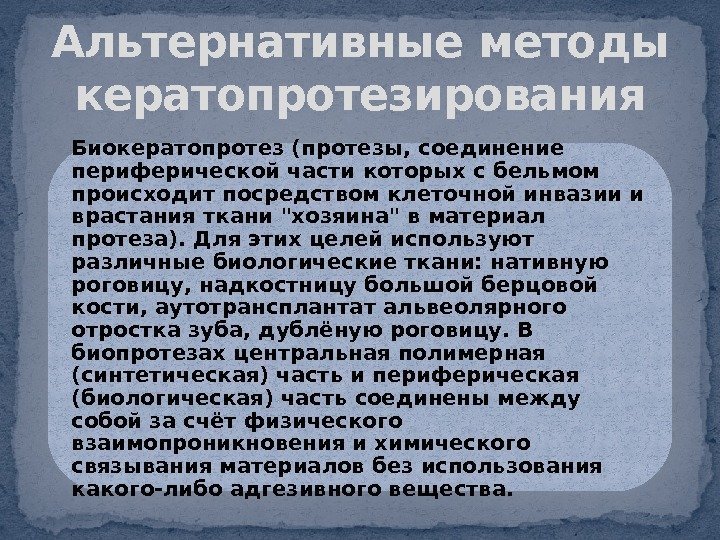 Альтернативные методы кератопротезирования

Биокератопротез (протезы, соединение периферической части которых с бельмом происходит посредством клеточной инвазии и врастания ткани "хозяина" в материал протеза). Для этих целей используют различные биологические ткани: нативную роговицу, надкостницу большой берцовой кости, аутотрансплантат альвеолярного отростка зуба, дублёную роговицу. В биопротезах центральная полимерная (синтетическая) часть и периферическая (биологическая) часть соединены между собой за счёт физического взаимопроникновения и химического связывания материалов без использования какого-либо адгезивного вещества.